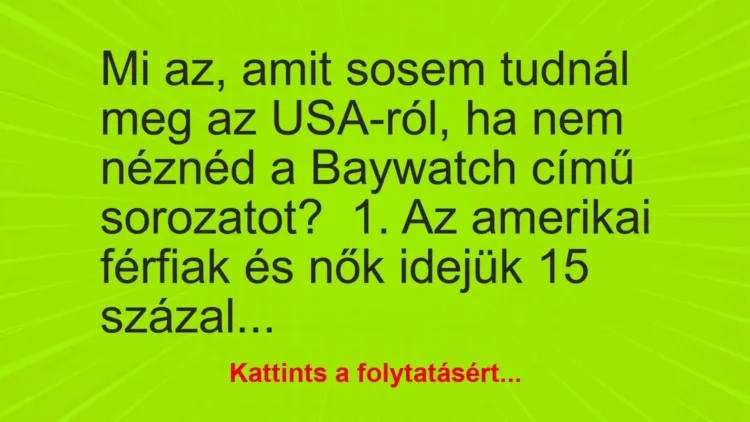 Mi az, amit sosem tudnál meg az USA-ról, ha nem néznéd a Baywatch című sorozatot?  1. Az amerikai férfiak és nők idejük 15 százal...

Kattints a folytatásért...